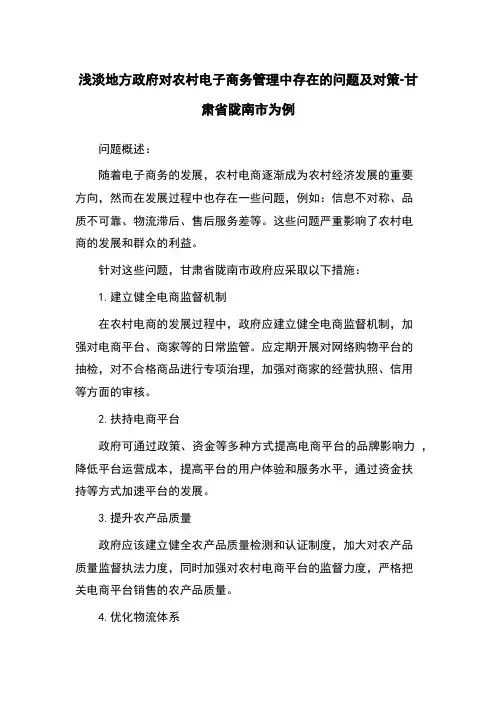 浅淡地方政府对农村电子商务管理中存在的问题及对策-甘肃省陇南市为例

问题概述：

随着电子商务的发展，农村电商逐渐成为农村经济发展的重要方向，然而在发展过程中也存在一些问题，例如：信息不对称、品质不可靠、物流滞后、售后服务差等。这些问题严重影响了农村电商的发展和群众的利益。

针对这些问题，甘肃省陇南市政府应采取以下措施：

1. 建立健全电商监督机制

在农村电商的发展过程中，政府应建立健全电商监督机制，加强对电商平台、商家等的日常监管。应定期开展对网络购物平台的抽检，对不合格商品进行专项治理，加强对商家的经营执照、信用等方面的审核。

2. 扶持电商平台

政府可通过政策、资金等多种方式提高电商平台的品牌影响力，降低平台运营成本，提高平台的用户体验和服务水平，通过资金扶持等方式加速平台的发展。

3. 提升农产品质量

政府应该建立健全农产品质量检测和认证制度，加大对农产品质量监督执法力度，同时加强对农村电商平台的监督力度，严格把关电商平台销售的农产品质量。

4. 优化物流体系